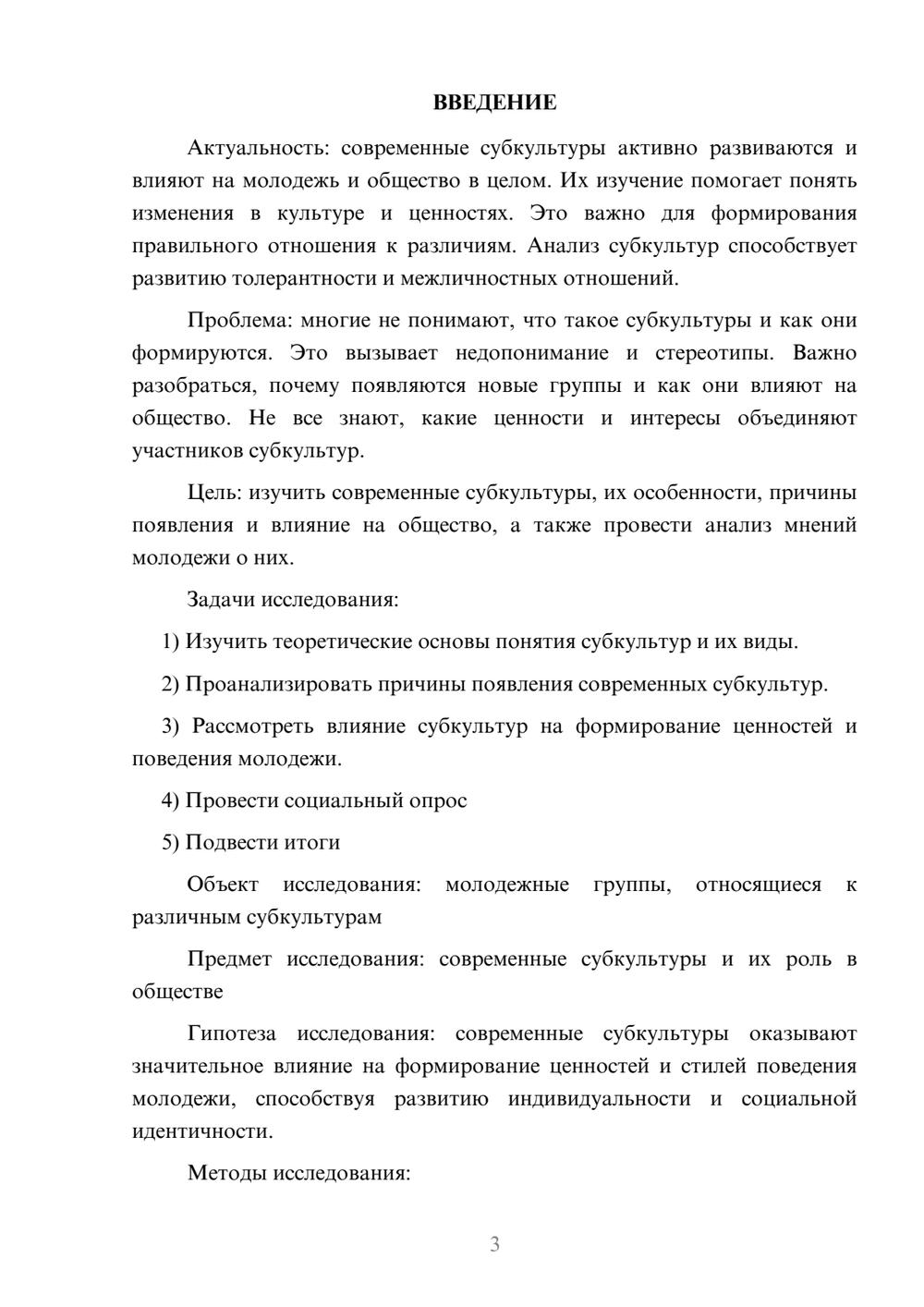 ВВЕДЕНИЕ

Актуальность: современные субкультуры активно развиваются и влияют на молодежь и общество в целом. Их изучение помогает понять изменения в культуре и ценностях. Это важно для формирования правильного отношения к различиям. Анализ субкультур способствует развитию толерантности и межличностных отношений.

Проблема: многие не понимают, что такое субкультуры и как они формируются. Это вызывает недопонимание и стереотипы. Важно разобраться, почему появляются новые группы и как они влияют на общество. Не все знают, какие ценности и интересы объединяют участников субкультур.

Цель: изучить современные субкультуры, их особенности, причины появления и влияние на общество, а также провести анализ мнений молодежи о них.

Задачи исследования:

1) Изучить теоретические основы понятия субкультур и их виды.

2) Проанализировать причины появления современных субкультур.

3) Рассмотреть влияние субкультур на формирование ценностей и поведения молодежи.

4) Провести социальный опрос

5) Подвести итоги

Объект исследования: молодежные группы, относящиеся к различным субкультурам

Предмет исследования: современные субкультуры и их роль в обществе

Гипотеза исследования: современные субкультуры оказывают значительное влияние на формирование ценностей и стилей поведения молодежи, способствуя развитию индивидуальности и социальной идентичности.

Методы исследования:

3